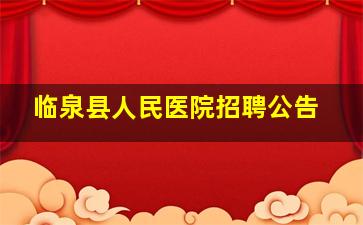 临泉县人民医院招聘公告